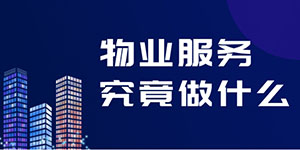 物业服务
究竟做什么